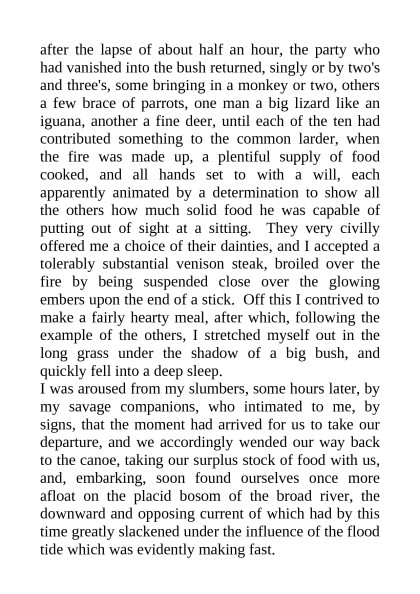 after the lapse of about half an hour, the party who had vanished into the bush returned, singly or by two's and three's, some bringing in a monkey or two, others a few brace of parrots, one man a big lizard like an iguana, another a fine deer, until each of the ten had contributed something to the common larder, when the fire was made up, a plentiful supply of food cooked, and all hands set to with a will, each apparently animated by a determination to show all the others how much solid food he was capable of putting out of sight at a sitting. They very civilly offered me a choice of their dainties, and I accepted a tolerably substantial venison steak, broiled over the fire by being suspended close over the glowing embers upon the end of a stick. Off this I contrived to make a fairly hearty meal, after which, following the example of the others, I stretched myself out in the long grass under the shadow of a big bush, and quickly fell into a deep sleep.
I was aroused from my slumbers, some hours later, by my savage companions, who intimated to me, by signs, that the moment had arrived for us to take our departure, and we accordingly wended our way back to the canoe, taking our surplus stock of food with us, and, embarking, soon found ourselves once more afloat on the placid bosom of the broad river, the downward and opposing current of which had by this time greatly slackened under the influence of the flood tide which was evidently making fast.